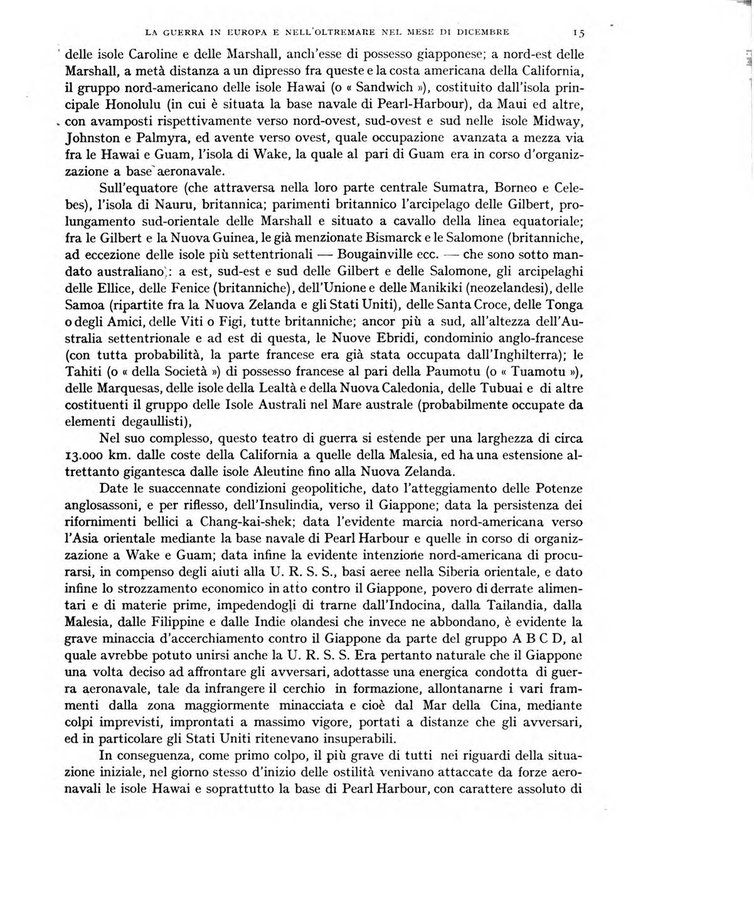 LA GUERRA IN EUROPA E NELL'OLTREMARE NEL MESE DI DICEMBRE 15

delle isole Caroline e delle Marshall, anch'esse di possesso giapponese; a nord-est delle Marshall, a metà distanza a un dipresso fra queste e la costa americana della California, il gruppo nord-americano delle isole Hawai (o « Sandwich »), costituito dall'isola principale Honolulu (in cui è situata la base navale di Pearl-Harbour), da Maui ed altre, con avamposti rispettivamente verso nord-ovest, sud-ovest e sud nelle isole Midway, Johnston e Palmyra, ed avente verso ovest, quale occupazione avanzata a mezza via fra le Hawai e Guam, l'isola di Wake, la quale al pari di Guam era in corso d'organizzazione a base aeronavale.

Sull'equatore (che attraversa nella loro parte centrale Sumatra, Borneo e Celebes), l'isola di Nauru, britannica; parimenti britannico l'arcipelago delle Gilbert, prolungamento sud-orientale delle Marshall e situato a cavallo della linea equatoriale; fra le Gilbert e la Nuova Guinea, le già menzionate Bismarck e le Salomone (britanniche, ad eccezione delle isole più settentrionali — Bougainville ecc. — che sono sotto mandato australiano): a est, sud-est e sud delle Gilbert e delle Salomone, gli arcipelaghi delle Ellice, delle Fenice (britanniche), dell'Unione e delle Manikiki (neozelandesi), delle Samoa (ripartite fra la Nuova Zelanda e gli Stati Uniti), delle Santa Croce, delle Tonga o degli Amici, delle Viti o Figi, tutte britanniche; ancor più a sud, all'altezza dell'Australia settentrionale e ad est di questa, le Nuove Ebridi, condominio anglo-francese (con tutta probabilità, la parte francese era già stata occupata dall'Inghilterra); le Tahiti (o « della Società ») di possesso francese al pari della Paumotu (o « Tuamotu »), delle Marquesas, delle isole della Lealtà e della Nuova Caledonia, delle Tubuai e di altre costituenti il gruppo delle Isole Australi nel Mare australe (probabilmente occupate da elementi degaullisti),

Nel suo complesso, questo teatro di guerra si estende per una larghezza di circa 13.000 km. dalle coste della California a quelle della Malesia, ed ha una estensione altrettanto gigantesca dalle isole Aleutine fino alla Nuova Zelanda.

Date le suaccennate condizioni geopolitiche, dato l'atteggiamento delle Potenze anglosassoni, e per riflesso, dell'Insulindia, verso il Giappone; data la persistenza dei rifornimenti bellici a Chang-kai-shek; data l'evidente marcia nord-americana verso l'Asia orientale mediante la base navale di Pearl Harbour e quelle in corso di organizzazione a Wake e Guam; data infine la evidente intenzione nord-americana di procurarsi, in compenso degli aiuti alla U. R. S. S., basi aeree nella Siberia orientale, e dato infine lo strozzamento economico in atto contro il Giappone, povero di derrate alimentari e di materie prime, impedendogli di trarne dall'Indocina, dalla Tailandia, dalla Malesia, dalle Filippine e dalle Indie olandesi che invece ne abbondano, è evidente la grave minaccia d'accerchiamento contro il Giappone da parte del gruppo A B C D, al quale avrebbe potuto unirsi anche la U. R. S. S. Era pertanto naturale che il Giappone una volta deciso ad affrontare gli avversari, adottasse una energica condotta di guerra aeronavale, tale da infrangere il cerchio in formazione, allontanarne i vari frammenti dalla zona maggiormente minacciata e cioè dal Mar della Cina, mediante colpi imprevisti, improntati a massimo vigore, portati a distanze che gli avversari, ed in particolare gli Stati Uniti ritenevano insuperabili.

In conseguenza, come primo colpo, il più grave di tutti nei riguardi della situazione iniziale, nel giorno stesso d'inizio delle ostilità venivano attaccate da forze aeronavali le isole Hawai e soprattutto la base di Pearl Harbour, con carattere assoluto di